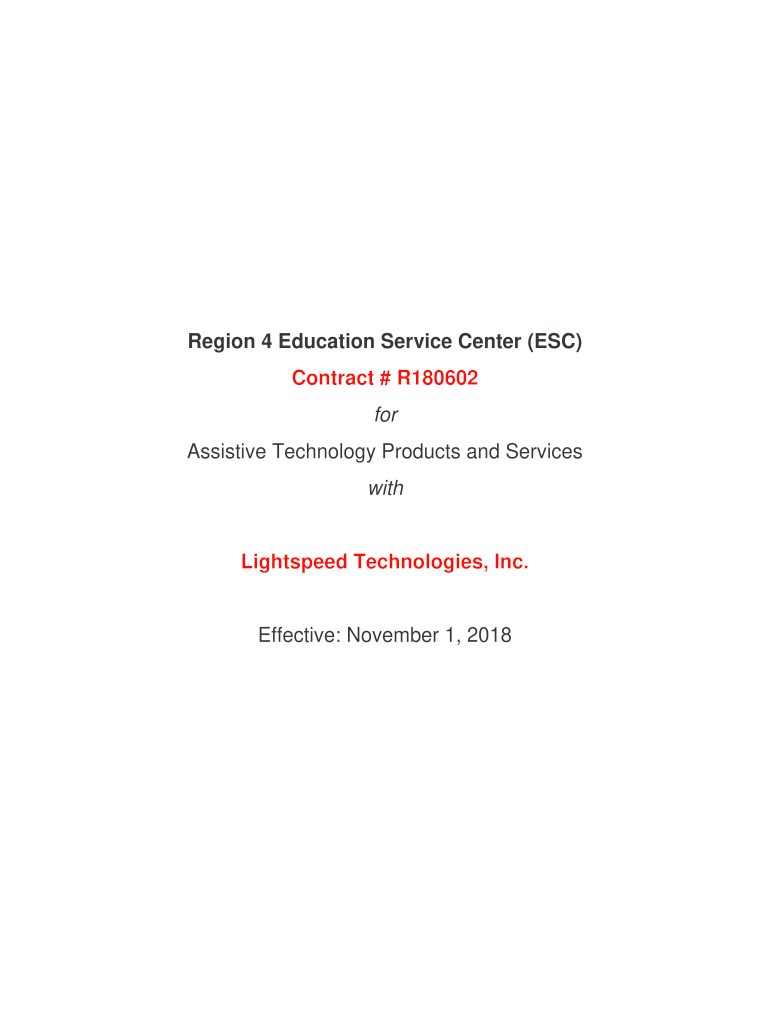 Region 4 Education Service Center (ESC)

Contract # R180602

for

Assistive Technology Products and Services

with

Lightspeed Technologies, Inc.

Effective: November 1, 2018